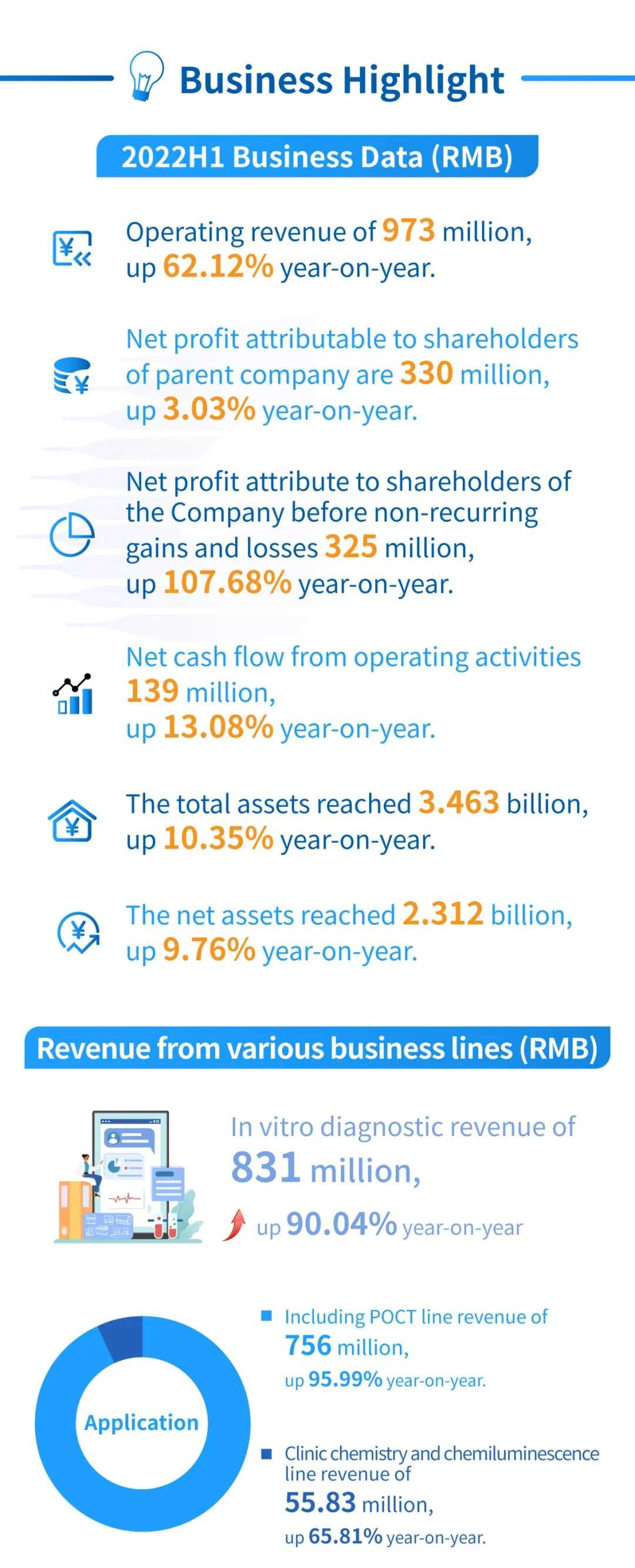 Business Highlight

2022H1 Business Data (RMB)

Operating revenue of 973 million, up 62.12% year-on-year.

Net profit attributable to shareholders of parent company are 330 million, up 3.03% year-on-year.

Net profit attribute to shareholders of the Company before non-recurring gains and losses 325 million, up 107.68% year-on-year.

Net cash flow from operating activities 139 million, up 13.08% year-on-year.

The total assets reached 3.463 billion, up 10.35% year-on-year.

The net assets reached 2.312 billion, up 9.76% year-on-year.

Revenue from various business lines (RMB)

In vitro diagnostic revenue of 831 million, up 90.04% year-on-year

Application

Including POCT line revenue of 756 million, up 95.99% year-on-year.

Clinic chemistry and chemiluminescence line revenue of 55.83 million, up 65.81% year-on-year.